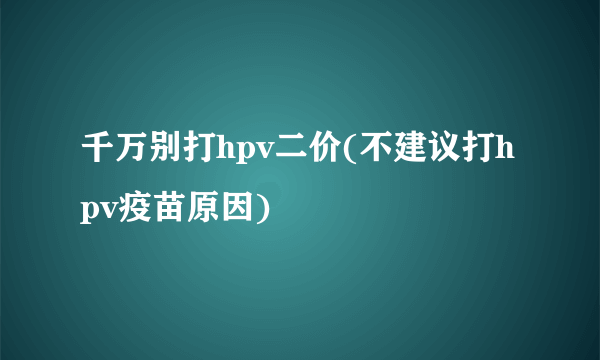 千万别打hpv二价(不建议打hpv疫苗原因)